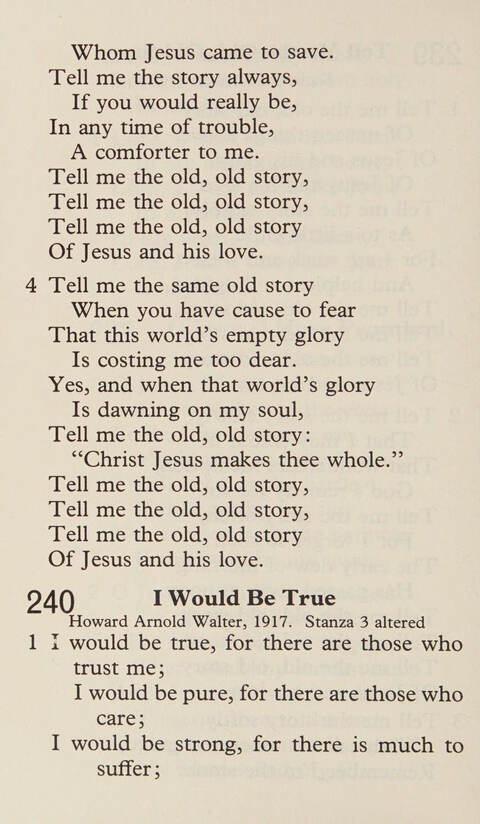 Whom Jesus came to save.
Tell me the story always,
If you would really be,
In any time of trouble,
A comforter to me.
Tell me the old, old story,
Tell me the old, old story,
Tell me the old, old story
Of Jesus and his love.

4 Tell me the same old story
When you have cause to fear
That this world's empty glory
Is costing me too dear.
Yes, and when that world's glory
Is dawning on my soul,
Tell me the old, old story:
"Christ Jesus makes thee whole."
Tell me the old, old story,
Tell me the old, old story,
Tell me the old, old story
Of Jesus and his love.

240 I Would Be True
Howard Arnold Walter, 1917. Stanza 3 altered

1 I would be true, for there are those who trust me;
I would be pure, for there are those who care;
I would be strong, for there is much to suffer;